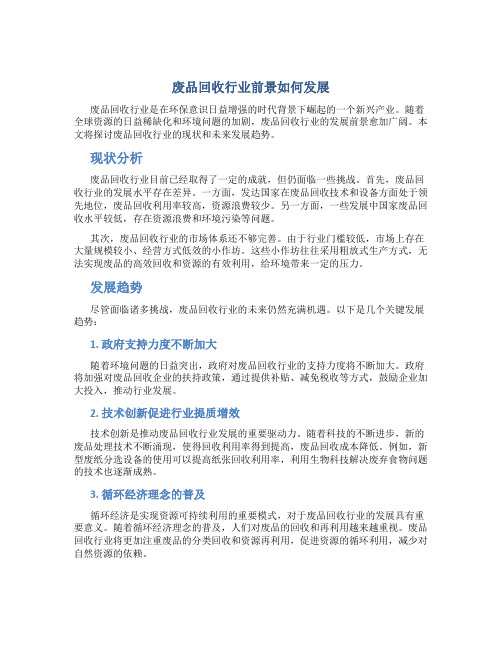 废品回收行业前景如何发展

废品回收行业是在环保意识日益增强的时代背景下崛起的一个新兴产业。随着全球资源的日益稀缺化和环境问题的加剧，废品回收行业的发展前景愈加广阔。本文将探讨废品回收行业的现状和未来发展趋势。

现状分析

废品回收行业目前已经取得了一定的成就，但仍面临一些挑战。首先，废品回收行业的发展水平存在差异。一方面，发达国家在废品回收技术和设备方面处于领先地位，废品回收利用率较高，资源浪费较少。另一方面，一些发展中国家废品回收水平较低，存在资源浪费和环境污染等问题。

其次，废品回收行业的市场体系还不够完善。由于行业门槛较低，市场上存在大量规模较小、经营方式低效的小作坊。这些小作坊往往采用粗放式生产方式，无法实现废品的高效回收和资源的有效利用，给环境带来一定的压力。

发展趋势

尽管面临诸多挑战，废品回收行业的未来仍然充满机遇。以下是几个关键发展趋势：

1. 政府支持力度不断加大

随着环境问题的日益突出，政府对废品回收行业的支持力度将不断加大。政府将加强对废品回收企业的扶持政策，通过提供补贴、减免税收等方式，鼓励企业加大投入，推动行业发展。

2. 技术创新促进行业提质增效

技术创新是推动废品回收行业发展的重要驱动力。随着科技的不断进步，新的废品处理技术不断涌现，使得回收利用率得到提高，废品回收成本降低。例如，新型废纸分选设备的使用可以提高纸张回收利用率，利用生物科技解决废弃食物问题的技术也逐渐成熟。

3. 循环经济理念的普及

循环经济是实现资源可持续利用的重要模式，对于废品回收行业的发展具有重要意义。随着循环经济理念的普及，人们对废品的回收和再利用越来越重视。废品回收行业将更加注重废品的分类回收和资源再利用，促进资源的循环利用，减少对自然资源的依赖。